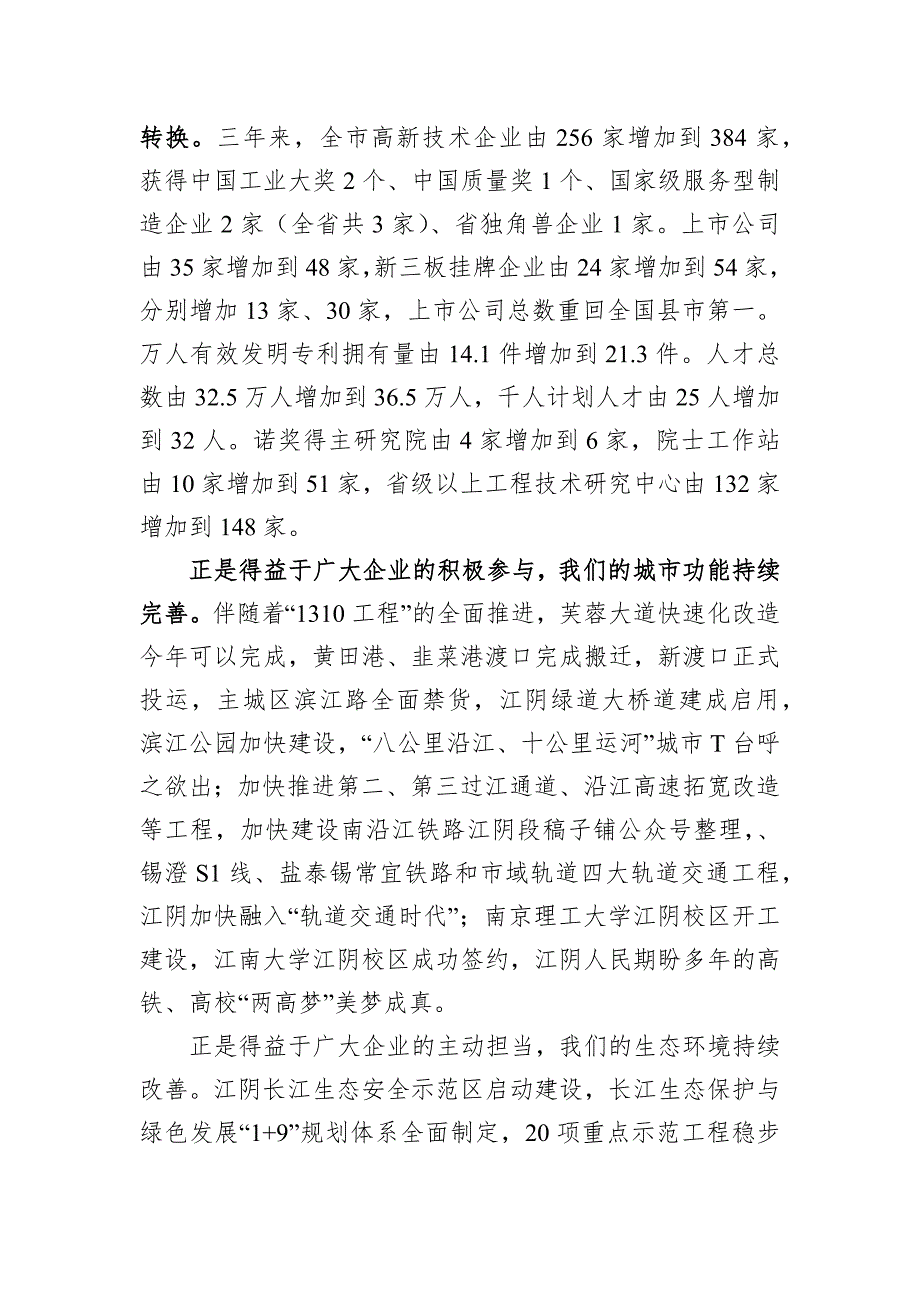 转换。三年来，全市高新技术企业由256家增加到384家，获得中国工业大奖2个、中国质量奖1个、国家级服务型制造企业2家（全省共3家）、省独角兽企业1家。上市公司由35家增加到48家，新三板挂牌企业由24家增加到54家，分别增加13家、30家，上市公司总数重回全国县市第一。万人有效发明专利拥有量由14.1件增加到21.3件。人才总数由32.5万人增加到36.5万人，千人计划人才由25人增加到32人。诺奖得主研究院由4家增加到6家，院士工作站由10家增加到51家，省级以上工程技术研究中心由132家增加到148家。

正是得益于广大企业的积极参与，我们的城市功能持续完善。伴随着“1310工程”的全面推进，芙蓉大道快速化改造今年可以完成，黄田港、韭菜港渡口完成搬迁，新渡口正式投运，主城区滨江路全面禁货，江阴绿道大桥道建成启用，滨江公园加快建设，“八公里沿江、十公里运河”城市T台呼之欲出；加快推进第二、第三过江通道、沿江高速拓宽改造等工程，加快建设南沿江铁路江阴段稿子铺公众号整理，、锡澄S1线、盐泰锡常宜铁路和市域轨道四大轨道交通工程，江阴加快融入“轨道交通时代”；南京理工大学江阴校区开工建设，江南大学江阴校区成功签约，江阴人民期盼多年的高铁、高校“两高梦”美梦成真。

正是得益于广大企业的主动担当，我们的生态环境持续改善。江阴长江生态安全示范区启动建设，长江生态保护与绿色发展“1+9”规划体系全面制定，20项重点示范工程稳步